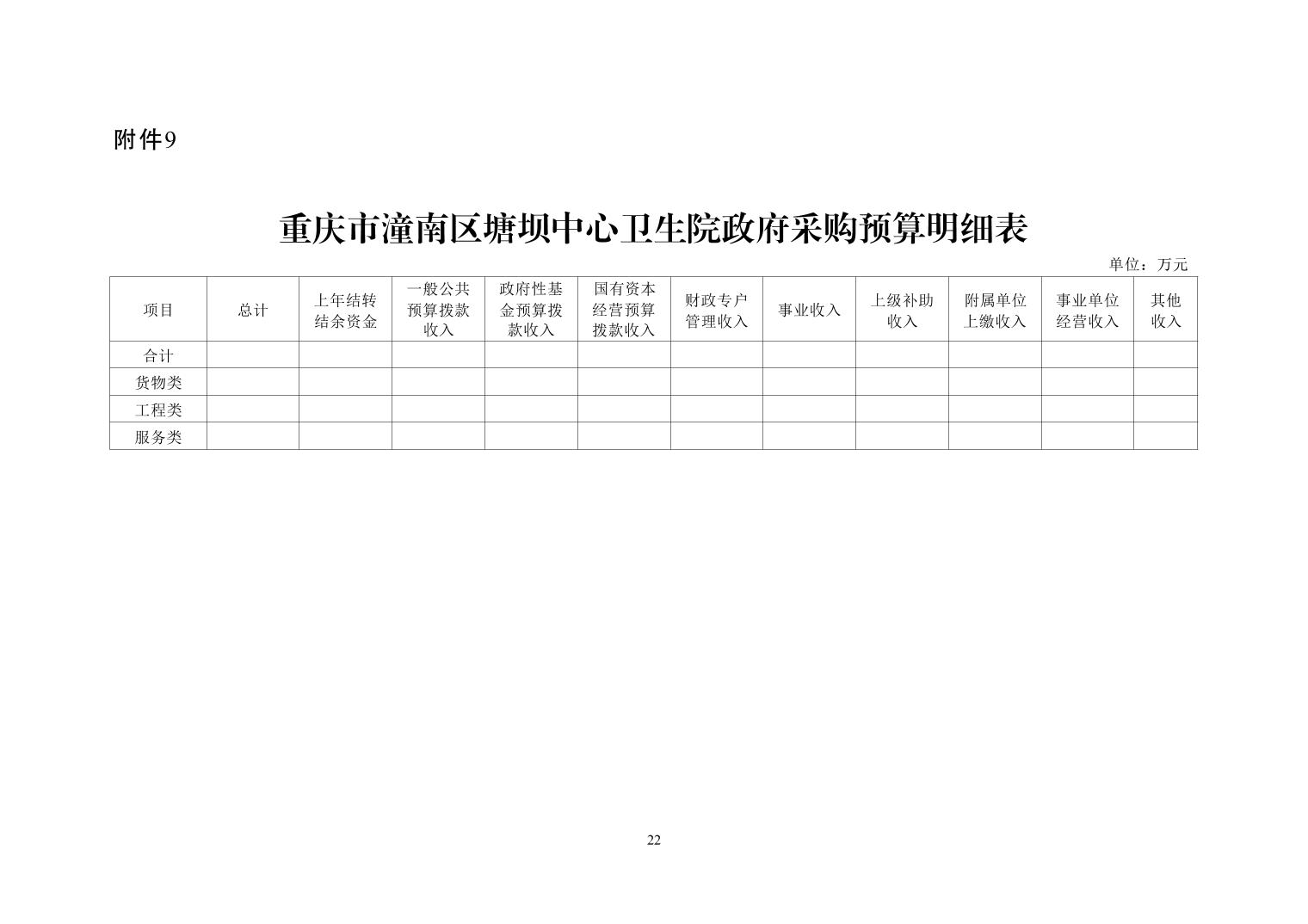 附件9

重庆市潼南区塘坝中心卫生院政府采购预算明细表

单位：万元

| 项目 | 总计 | 上年结转结余资金 | 一般公共预算拨款收入 | 政府性基金预算拨款收入 | 国有资本经营预算拨款收入 | 财政专户管理收入 | 事业收入 | 上级补助收入 | 附属单位上缴收入 | 事业单位经营收入 | 其他收入 |
|---|---|---|---|---|---|---|---|---|---|---|---|
| 合计 | | | | | | | | | | | |
| 货物类 | | | | | | | | | | | |
| 工程类 | | | | | | | | | | | |
| 服务类 | | | | | | | | | | | |

22